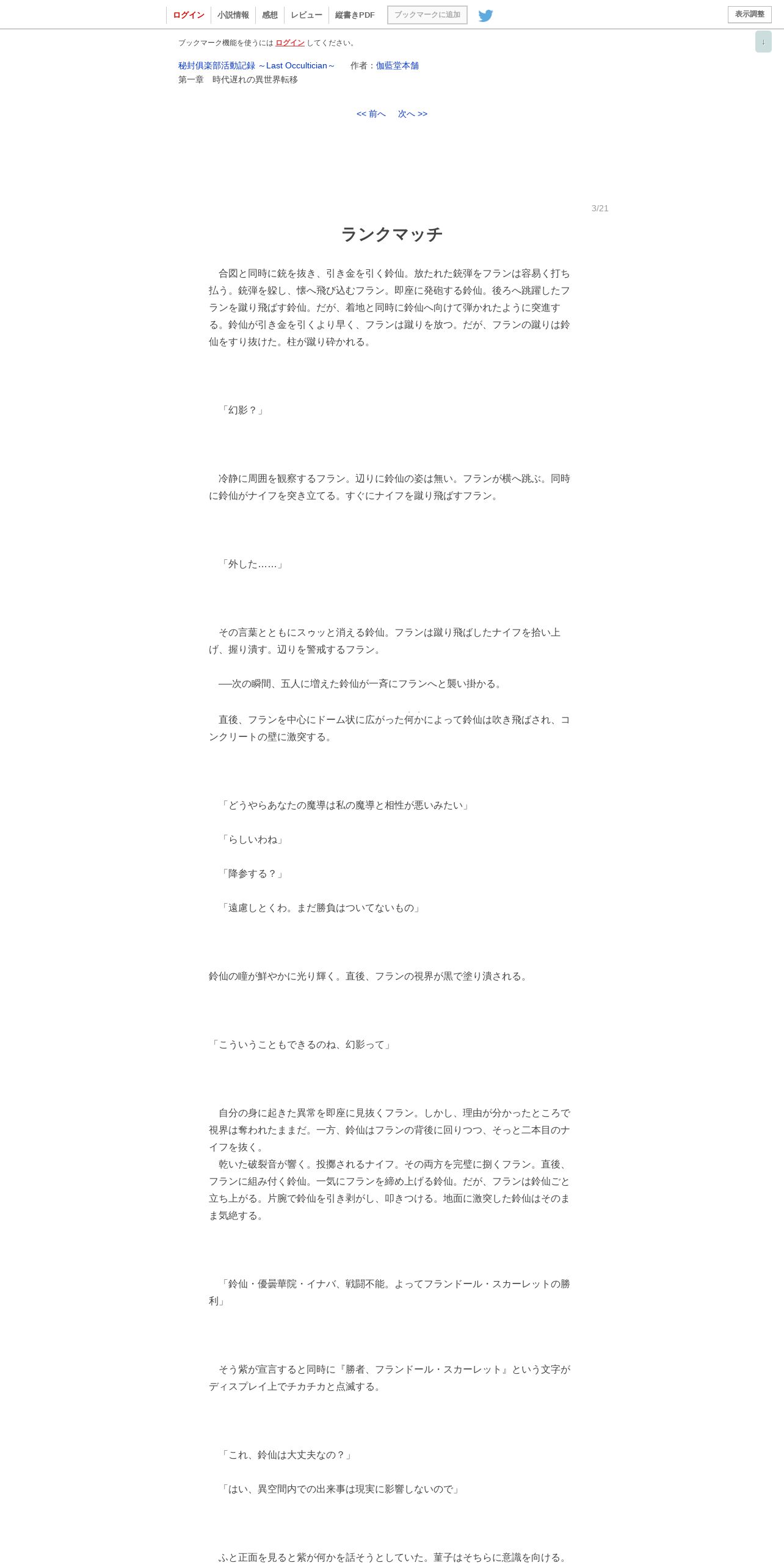 ログイン　小説情報　感想　レビュー　縦書きPDF　ブックマークに追加　表示調整

ブックマーク機能を使うには ログイン してください。

↓

秘封倶楽部活動記録 ～Last Occultician～　作者：伽藍堂本舗
第一章　時代遅れの異世界転移

<< 前へ　次へ >>

3/21

ランクマッチ

　合図と同時に銃を抜き、引き金を引く鈴仙。放たれた銃弾をフランは容易く打ち払う。銃弾を躱し、懐へ飛び込むフラン。即座に発砲する鈴仙。後ろへ跳躍したフランを蹴り飛ばす鈴仙。だが、着地と同時に鈴仙へ向けて弾かれたように突進する。鈴仙が引き金を引くより早く、フランは蹴りを放つ。だが、フランの蹴りは鈴仙をすり抜けた。柱が蹴り砕かれる。

「幻影？」

　冷静に周囲を観察するフラン。辺りに鈴仙の姿は無い。フランが横へ跳ぶ。同時に鈴仙がナイフを突き立てる。すぐにナイフを蹴り飛ばすフラン。

「外した……」

　その言葉とともにスゥッと消える鈴仙。フランは蹴り飛ばしたナイフを拾い上げ、握り潰す。辺りを警戒するフラン。

　──次の瞬間、五人に増えた鈴仙が一斉にフランへと襲い掛かる。

　直後、フランを中心にドーム状に広がった何かによって鈴仙は吹き飛ばされ、コンクリートの壁に激突する。

「どうやらあなたの魔導は私の魔導と相性が悪いみたい」

「らしいわね」

「降参する？」

「遠慮しとくわ。まだ勝負はついてないもの」

鈴仙の瞳が鮮やかに光り輝く。直後、フランの視界が黒で塗り潰される。

「こういうこともできるのね、幻影って」

　自分の身に起きた異常を即座に見抜くフラン。しかし、理由が分かったところで視界は奪われたままだ。一方、鈴仙はフランの背後に回りつつ、そっと二本目のナイフを抜く。
　乾いた破裂音が響く。投擲されるナイフ。その両方を完璧に捌くフラン。直後、フランに組み付く鈴仙。一気にフランを締め上げる鈴仙。だが、フランは鈴仙ごと立ち上がる。片腕で鈴仙を引き剥がし、叩きつける。地面に激突した鈴仙はそのまま気絶する。

「鈴仙・優曇華院・イナバ、戦闘不能。よってフランドール・スカーレットの勝利」

　そう紫が宣言すると同時に『勝者、フランドール・スカーレット』という文字がディスプレイ上でチカチカと点滅する。

「これ、鈴仙は大丈夫なの？」

「はい、異空間内での出来事は現実に影響しないので」

　ふと正面を見ると紫が何かを話そうとしていた。菫子はそちらに意識を向ける。